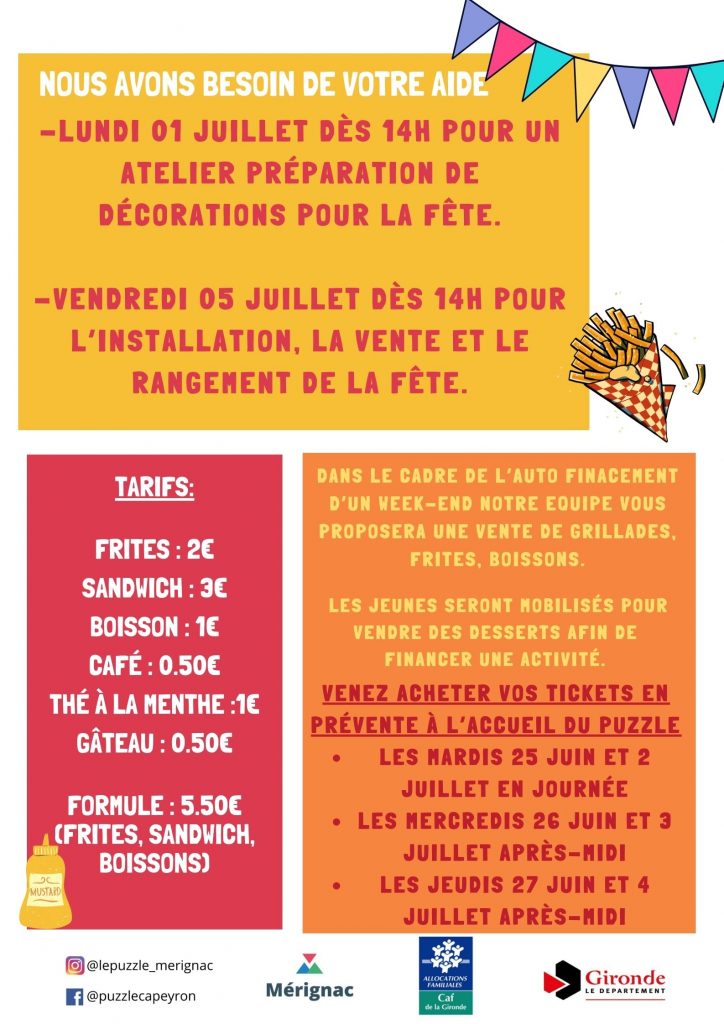 NOUS AVONS BESOIN DE VOTRE AIDE
-LUNDI 01 JUILLET DÈS 14H POUR UN ATELIER PRÉPARATION DE DÉCORATIONS POUR LA FÊTE.

-VENDREDI 05 JUILLET DÈS 14H POUR L'INSTALLATION, LA VENTE ET LE RANGEMENT DE LA FÊTE.

TARIFS:

FRITES : 2€
SANDWICH : 3€
BOISSON : 1€
CAFÉ : 0.50€
THÉ À LA MENTHE :1€
GÂTEAU : 0.50€

FORMULE : 5.50€ (FRITES, SANDWICH, BOISSONS)

MUSTARD

DANS LE CADRE DE L'AUTO FINACEMENT D'UN WEEK-END NOTRE EQUIPE VOUS PROPOSERA UNE VENTE DE GRILLADES, FRITES, BOISSONS.

LES JEUNES SERONT MOBILISÉS POUR VENDRE DES DESSERTS AFIN DE FINANCER UNE ACTIVITÉ.

VENEZ ACHETER VOS TICKETS EN PRÉVENTE À L'ACCUEIL DU PUZZLE
• LES MARDIS 25 JUIN ET 2 JUILLET EN JOURNÉE
• LES MERCREDIS 26 JUIN ET 3 JUILLET APRÈS-MIDI
• LES JEUDIS 27 JUIN ET 4 JUILLET APRÈS-MIDI

@lepuzzle_merignac
@puzzlecapeyron
Mérignac
ALLOCATIONS FAMILIALES Caf de la Gironde
Gironde LE DÉPARTEMENT